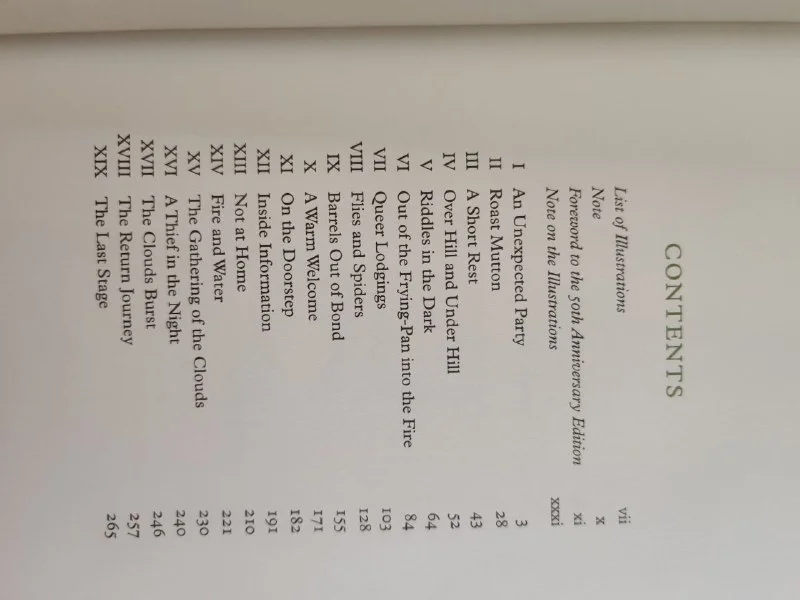 CONTENTS

List of Illustrations vii
Note x
Foreword to the 50th Anniversary Edition xi
Note on the Illustrations xxxi

I An Unexpected Party 3
II Roast Mutton 28
III A Short Rest 43
IV Over Hill and Under Hill 52
V Riddles in the Dark 64
VI Out of the Frying-Pan into the Fire 84
VII Queer Lodgings 103
VIII Flies and Spiders 128
IX Barrels Out of Bond 155
X A Warm Welcome 171
XI On the Doorstep 182
XII Inside Information 191
XIII Not at Home 210
XIV Fire and Water 221
XV The Gathering of the Clouds 230
XVI A Thief in the Night 240
XVII The Clouds Burst 246
XVIII The Return Journey 257
XIX The Last Stage 265